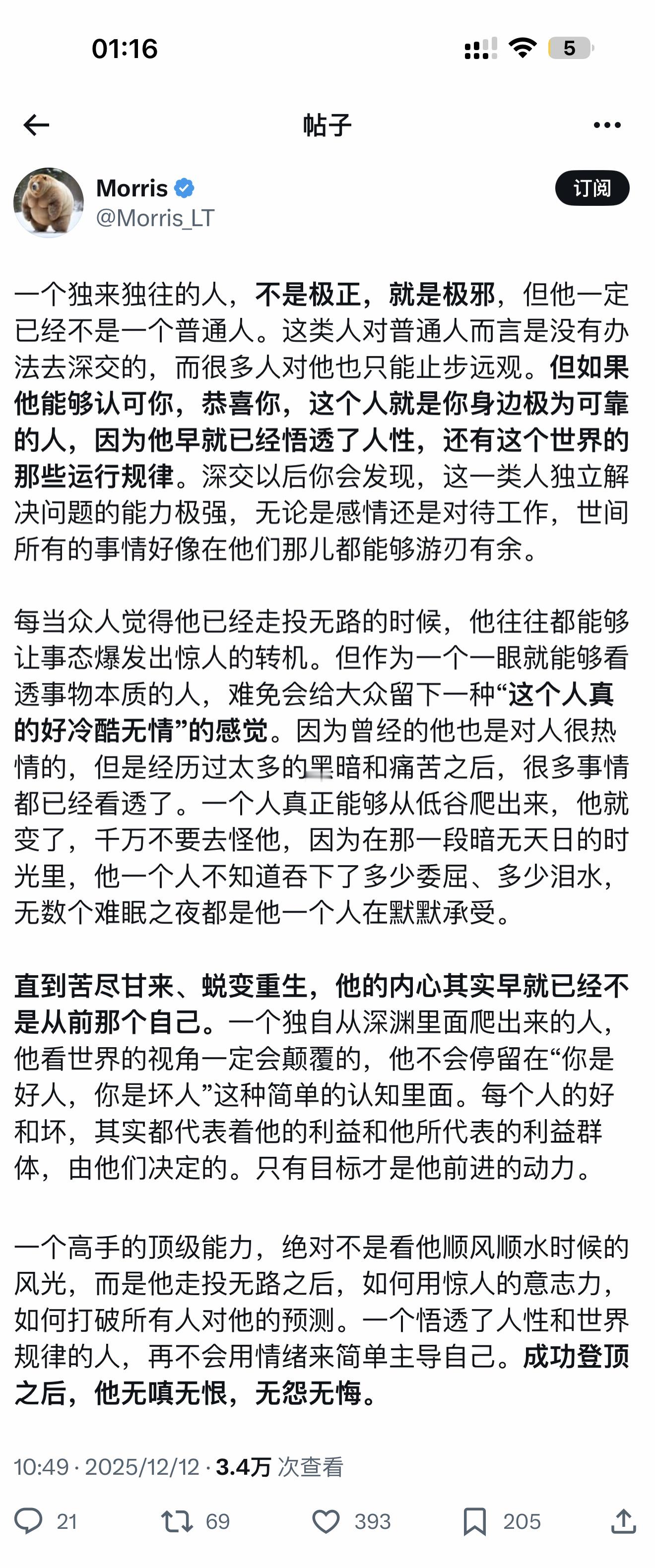 01:16

5

帖子

Morris
@Morris_LT

订阅

一个独来独往的人，不是极正，就是极邪，但他一定已经不是一个普通人。这类人对普通人而言是没有办法去深交的，而很多人对他也只能止步远观。但如果他能够认可你，恭喜你，这个人就是你身边极为可靠的人，因为他早就已经悟透了人性，还有这个世界的那些运行规律。深交以后你会发现，这一类人独立解决问题的能力极强，无论是感情还是对待工作，世间所有的事情好像在他们那儿都能够游刃有余。

每当众人觉得他已经走投无路的时候，他往往都能够让事态爆发出惊人的转机。但作为一个一眼就能够看透事物本质的人，难免会给大众留下一种“这个人真的好冷酷无情”的感觉。因为曾经的他也是对人很热情的，但是经历过太多的黑暗和痛苦之后，很多事情都已经看透了。一个人真正能够从低谷爬出来，他就变了，千万不要去怪他，因为在那一段暗无天日的时光里，他一个人不知道吞下了多少委屈、多少泪水，无数个难眠之夜都是他一个人在默默承受。

直到苦尽甘来、蜕变重生，他的内心其实早就已经不是从前那个自己。一个独自从深渊里面爬出来的人，他看世界的视角一定会颠覆的，他不会停留在“你是好人，你是坏人”这种简单的认知里面。每个人的好和坏，其实都代表着他的利益和他所代表的利益群体，由他们决定的。只有目标才是他前进的动力。

一个高手的顶级能力，绝对不是看他顺风顺水时候的风光，而是他走投无路之后，如何用惊人的意志力，如何打破所有人对他的预测。一个悟透了人性和世界规律的人，再不会用情绪来简单主导自己。成功登顶之后，他无嗔无恨，无怨无悔。

10:49 · 2025/12/12 · 3.4万 次查看

21 69 393 205